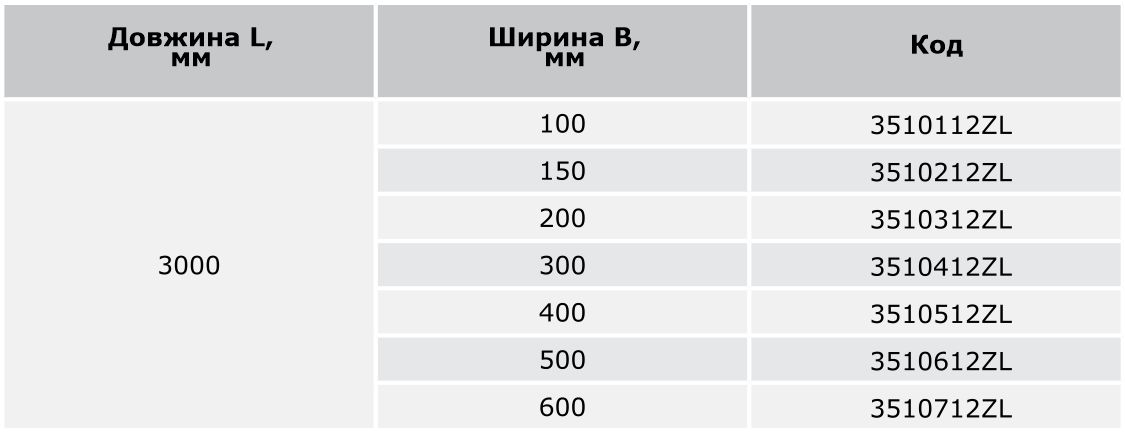 | Довжина L, мм | Ширина B, мм | Код |
|---|---|---|
| 3000 | 100 | 3510112ZL |
|  | 150 | 3510212ZL |
|  | 200 | 3510312ZL |
|  | 300 | 3510412ZL |
|  | 400 | 3510512ZL |
|  | 500 | 3510612ZL |
|  | 600 | 3510712ZL |